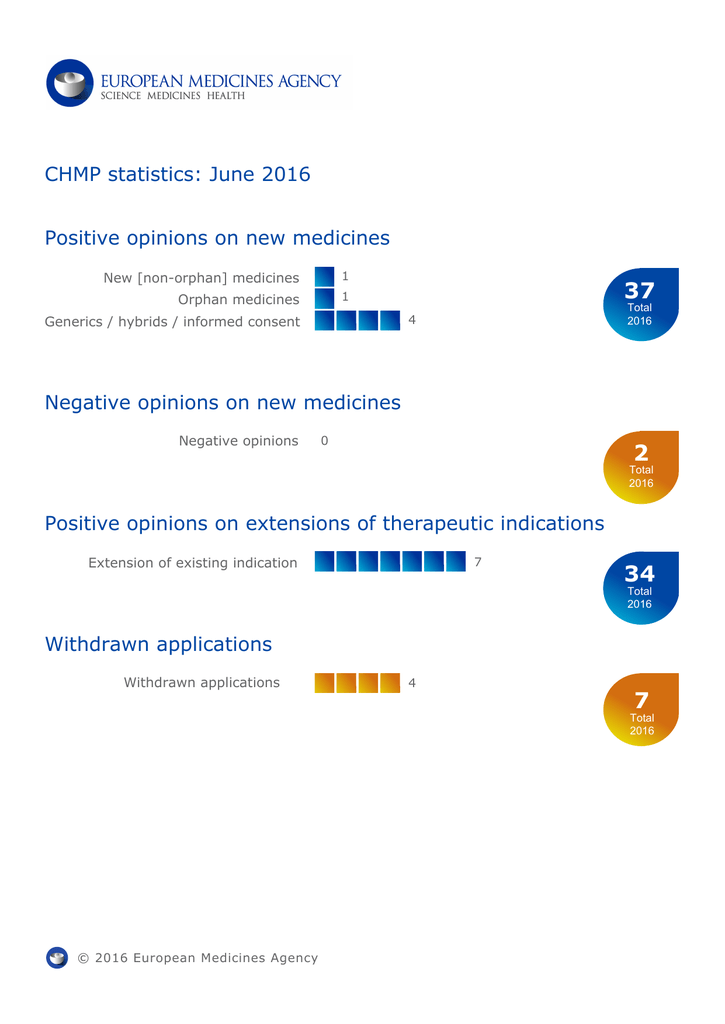 EUROPEAN MEDICINES AGENCY
SCIENCE MEDICINES HEALTH

CHMP statistics: June 2016

Positive opinions on new medicines

New [non-orphan] medicines 1
Orphan medicines 1
Generics / hybrids / informed consent 4

37 Total 2016

Negative opinions on new medicines

Negative opinions 0

2 Total 2016

Positive opinions on extensions of therapeutic indications

Extension of existing indication 7

34 Total 2016

Withdrawn applications

Withdrawn applications 4

7 Total 2016

© 2016 European Medicines Agency